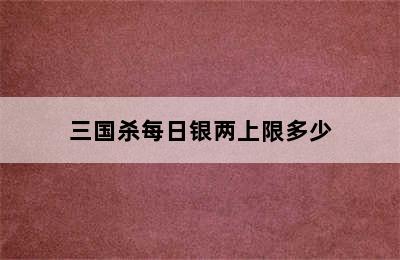 三国杀每日银两上限多少